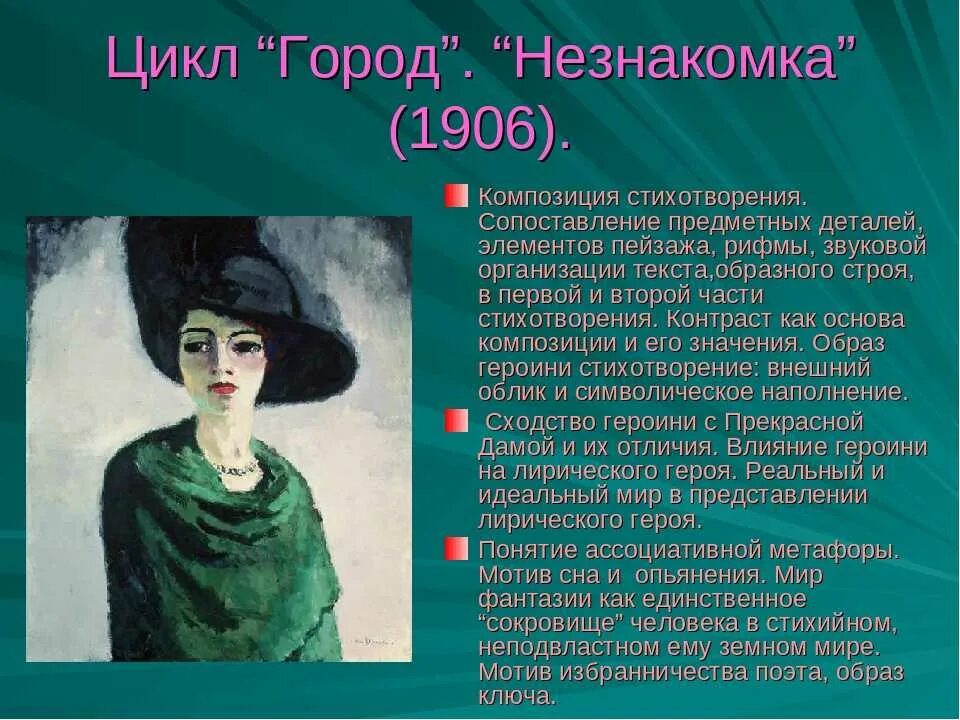 Цикл “Город”. “Незнакомка” (1906).

Композиция стихотворения. Сопоставление предметных деталей, элементов пейзажа, рифмы, звуковой организации текста,образного строя, в первой и второй части стихотворения. Контраст как основа композиции и его значения. Образ героини стихотворение: внешний облик и символическое наполнение.

Сходство героини с Прекрасной Дамой и их отличия. Влияние героини на лирического героя. Реальный и идеальный мир в представлении лирического героя.

Понятие ассоциативной метафоры. Мотив сна и опьянения. Мир фантазии как единственное “сокровище” человека в стихийном, неподвластном ему земном мире. Мотив избранничества поэта, образ ключа.